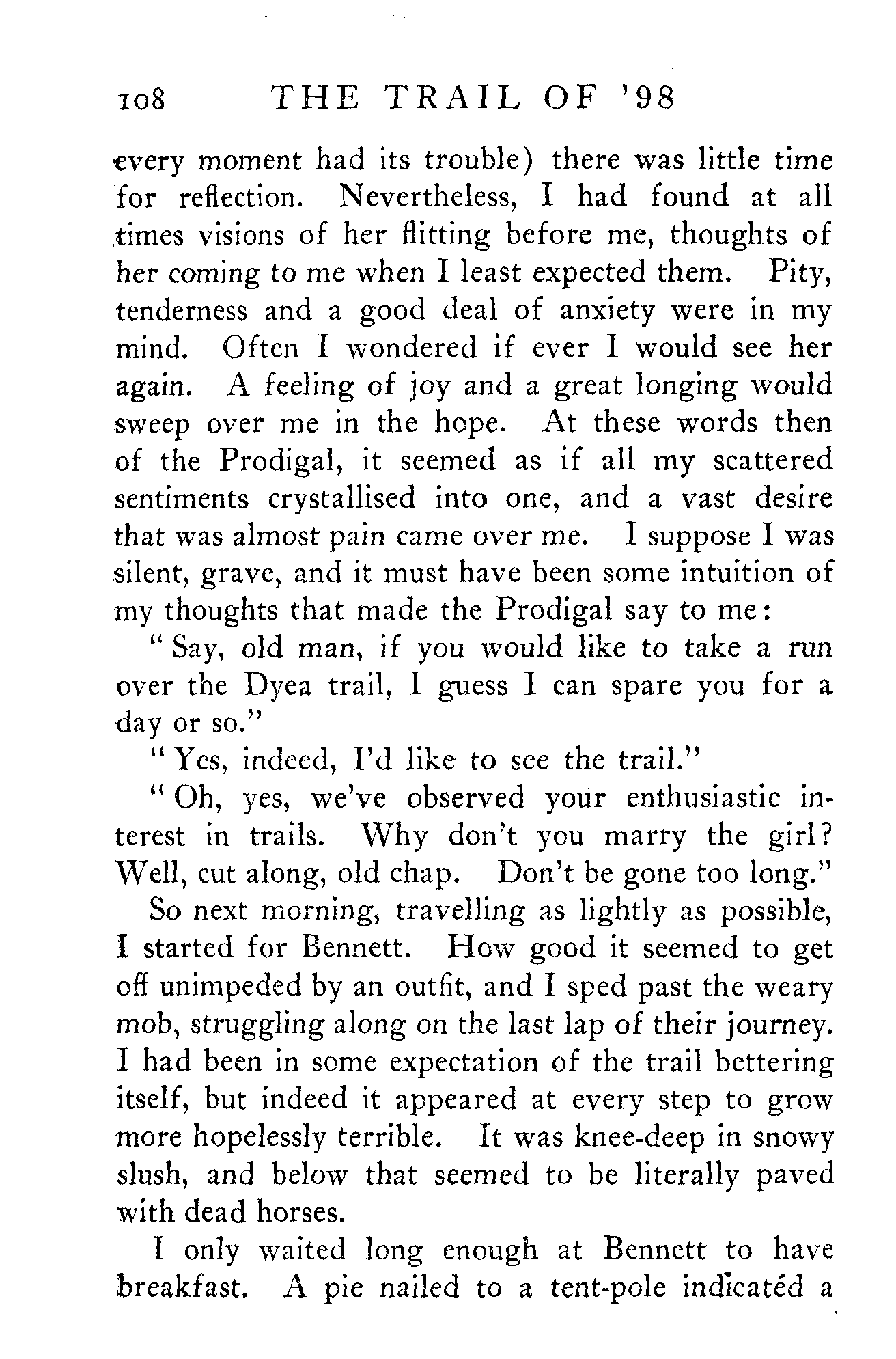 108 THE TRAIL OF '98

every moment had its trouble) there was little time for reflection. Nevertheless, I had found at all times visions of her flitting before me, thoughts of her coming to me when I least expected them. Pity, tenderness and a good deal of anxiety were in my mind. Often I wondered if ever I would see her again. A feeling of joy and a great longing would sweep over me in the hope. At these words then of the Prodigal, it seemed as if all my scattered sentiments crystallised into one, and a vast desire that was almost pain came over me. I suppose I was silent, grave, and it must have been some intuition of my thoughts that made the Prodigal say to me:

"Say, old man, if you would like to take a run over the Dyea trail, I guess I can spare you for a day or so."

"Yes, indeed, I'd like to see the trail."

"Oh, yes, we've observed your enthusiastic interest in trails. Why don't you marry the girl? Well, cut along, old chap. Don't be gone too long."

So next morning, travelling as lightly as possible, I started for Bennett. How good it seemed to get off unimpeded by an outfit, and I sped past the weary mob, struggling along on the last lap of their journey. I had been in some expectation of the trail bettering itself, but indeed it appeared at every step to grow more hopelessly terrible. It was knee-deep in snowy slush, and below that seemed to be literally paved with dead horses.

I only waited long enough at Bennett to have breakfast. A pie nailed to a tent-pole indicated a